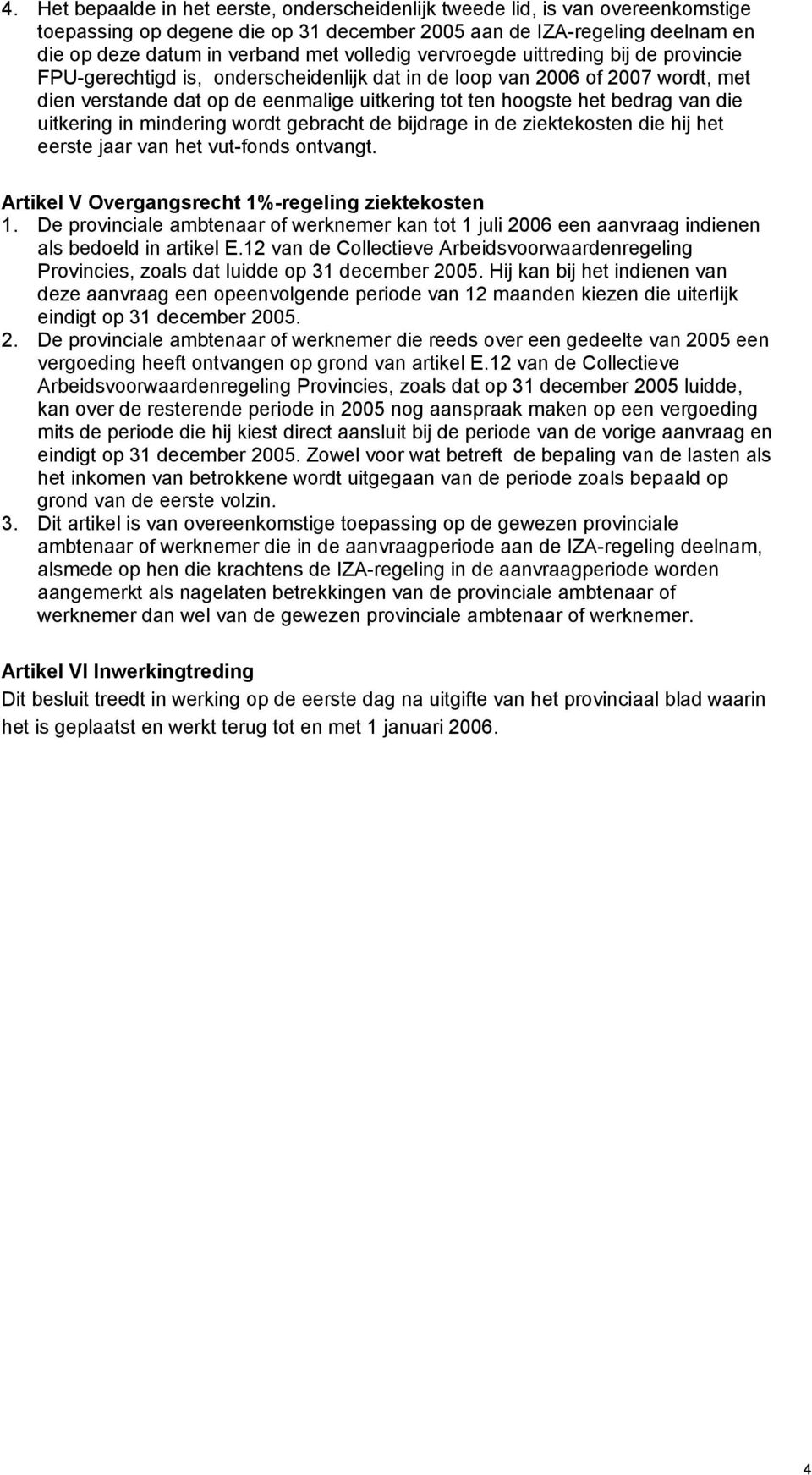 4. Het bepaalde in het eerste, onderscheidenlijk tweede lid, is van overeenkomstige toepassing op degene die op 31 december 2005 aan de IZA-regeling deelnam en die op deze datum in verband met volledig vervroegde uittreding bij de provincie FPU-gerechtigd is, onderscheidenlijk dat in de loop van 2006 of 2007 wordt, met dien verstande dat op de eenmalige uitkering tot ten hoogste het bedrag van die uitkering in mindering wordt gebracht de bijdrage in de ziektekosten die hij het eerste jaar van het vut-fonds ontvangt.

Artikel V Overgangsrecht 1%-regeling ziektekosten
1. De provinciale ambtenaar of werknemer kan tot 1 juli 2006 een aanvraag indienen als bedoeld in artikel E.12 van de Collectieve Arbeidsvoorwaardenregeling Provincies, zoals dat luidde op 31 december 2005. Hij kan bij het indienen van deze aanvraag een opeenvolgende periode van 12 maanden kiezen die uiterlijk eindigt op 31 december 2005.
2. De provinciale ambtenaar of werknemer die reeds over een gedeelte van 2005 een vergoeding heeft ontvangen op grond van artikel E.12 van de Collectieve Arbeidsvoorwaardenregeling Provincies, zoals dat op 31 december 2005 luidde, kan over de resterende periode in 2005 nog aanspraak maken op een vergoeding mits de periode die hij kiest direct aansluit bij de periode van de vorige aanvraag en eindigt op 31 december 2005. Zowel voor wat betreft de bepaling van de lasten als het inkomen van betrokkene wordt uitgegaan van de periode zoals bepaald op grond van de eerste volzin.
3. Dit artikel is van overeenkomstige toepassing op de gewezen provinciale ambtenaar of werknemer die in de aanvraagperiode aan de IZA-regeling deelnam, alsmede op hen die krachtens de IZA-regeling in de aanvraagperiode worden aangemerkt als nagelaten betrekkingen van de provinciale ambtenaar of werknemer dan wel van de gewezen provinciale ambtenaar of werknemer.

Artikel VI Inwerkingtreding
Dit besluit treedt in werking op de eerste dag na uitgifte van het provinciaal blad waarin het is geplaatst en werkt terug tot en met 1 januari 2006.

4